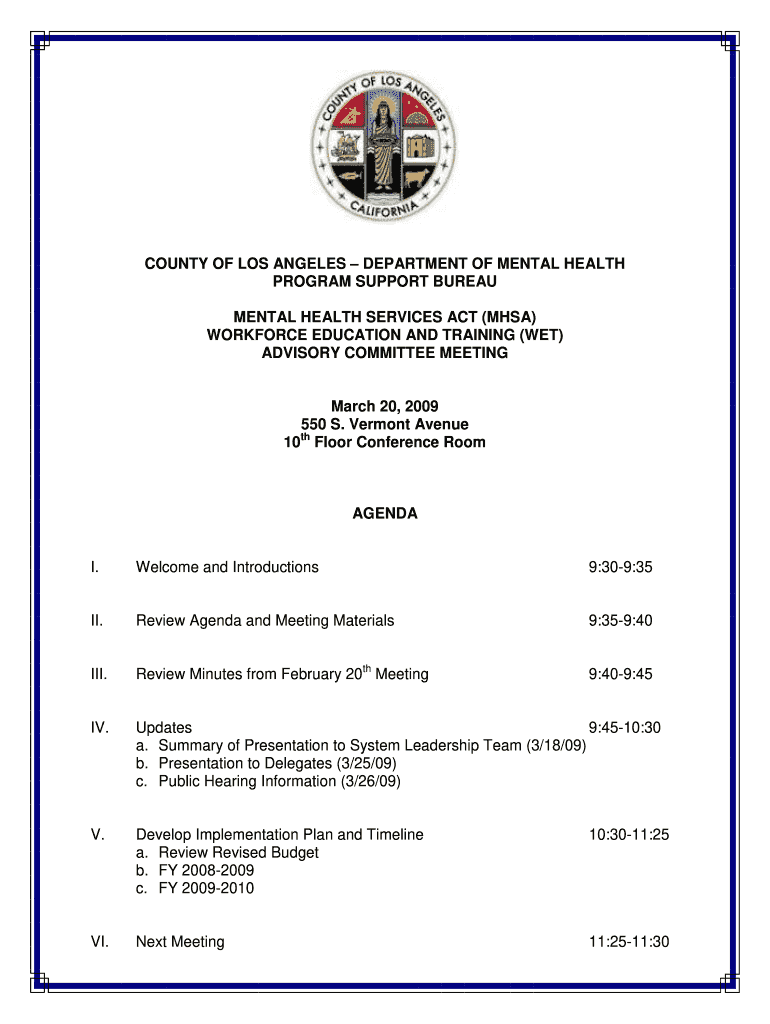 COUNTY OF LOS ANGELES
CALIFORNIA

COUNTY OF LOS ANGELES – DEPARTMENT OF MENTAL HEALTH
PROGRAM SUPPORT BUREAU

MENTAL HEALTH SERVICES ACT (MHSA)
WORKFORCE EDUCATION AND TRAINING (WET)
ADVISORY COMMITTEE MEETING

March 20, 2009
550 S. Vermont Avenue
$10^{th}$ Floor Conference Room

AGENDA

I. Welcome and Introductions 9:30-9:35

II. Review Agenda and Meeting Materials 9:35-9:40

III. Review Minutes from February $20^{th}$ Meeting 9:40-9:45

IV. Updates 9:45-10:30
a. Summary of Presentation to System Leadership Team (3/18/09)
b. Presentation to Delegates (3/25/09)
c. Public Hearing Information (3/26/09)

V. Develop Implementation Plan and Timeline 10:30-11:25
a. Review Revised Budget
b. FY 2008-2009
c. FY 2009-2010

VI. Next Meeting 11:25-11:30